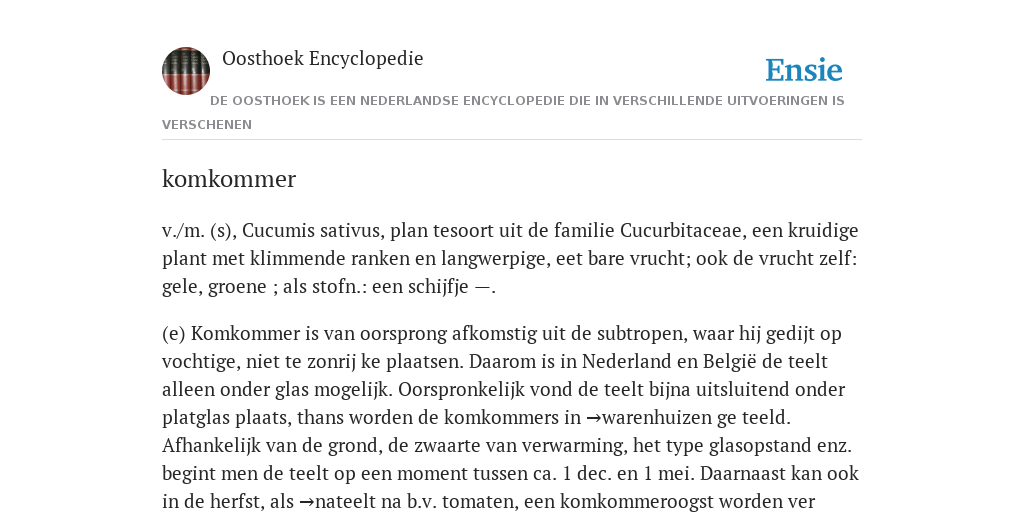 Oosthoek Encyclopedie

Ensie

DE OOSTHOEK IS EEN NEDERLANDSE ENCYCLOPEDIE DIE IN VERSCHILLENDE UITVOERINGEN IS VERSCHENEN

komkommer

v./m. (s), Cucumis sativus, plan tesoort uit de familie Cucurbitaceae, een kruidige plant met klimmende ranken en langwerpige, eet bare vrucht; ook de vrucht zelf: gele, groene ; als stofn.: een schijfje —.

(e) Komkommer is van oorsprong afkomstig uit de subtropen, waar hij gedijt op vochtige, niet te zonrij ke plaatsen. Daarom is in Nederland en België de teelt alleen onder glas mogelijk. Oorspronkelijk vond de teelt bijna uitsluitend onder platglas plaats, thans worden de komkommers in →warenhuizen ge teeld. Afhankelijk van de grond, de zwaarte van verwarming, het type glasopstand enz. begint men de teelt op een moment tussen ca. 1 dec. en 1 mei. Daarnaast kan ook in de herfst, als →nateelt na b.v. tomaten, een komkommeroogst worden ver